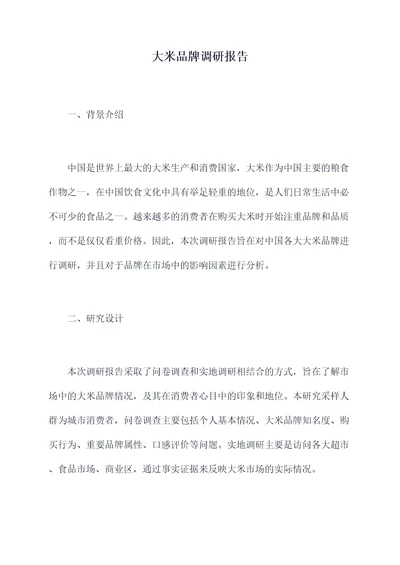 大米品牌调研报告

一、背景介绍

中国是世界上最大的大米生产和消费国家，大米作为中国主要的粮食作物之一，在中国饮食文化中具有举足轻重的地位，是人们日常生活中必不可少的食品之一。越来越多的消费者在购买大米时开始注重品牌和品质，而不是仅仅看重价格。因此，本次调研报告旨在对中国各大大米品牌进行调研，并且对于品牌在市场中的影响因素进行分析。

二、研究设计

本次调研报告采取了问卷调查和实地调研相结合的方式，旨在了解市场中的大米品牌情况，及其在消费者心目中的印象和地位。本研究采样人群为城市消费者，问卷调查主要包括个人基本情况、大米品牌知名度、购买行为、重要品牌属性、口感评价等问题。实地调研主要是访问各大超市、食品市场、商业区，通过事实证据来反映大米市场的实际情况。